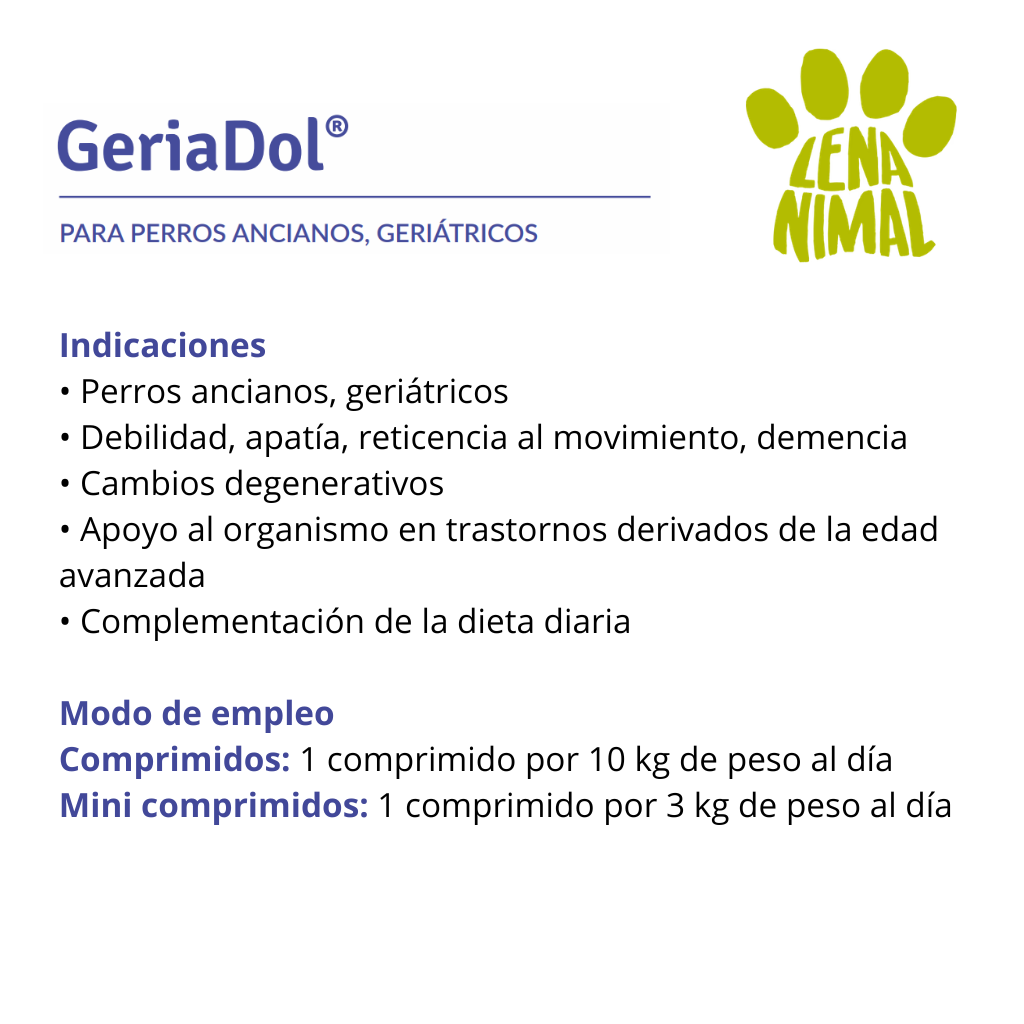 GeriaDol®

PARA PERROS ANCIANOS, GERIÁTRICOS

LENA NIMAL

Indicaciones
• Perros ancianos, geriátricos
• Debilidad, apatía, reticencia al movimiento, demencia
• Cambios degenerativos
• Apoyo al organismo en trastornos derivados de la edad avanzada
• Complementación de la dieta diaria

Modo de empleo
Comprimidos: 1 comprimido por 10 kg de peso al día
Mini comprimidos: 1 comprimido por 3 kg de peso al día